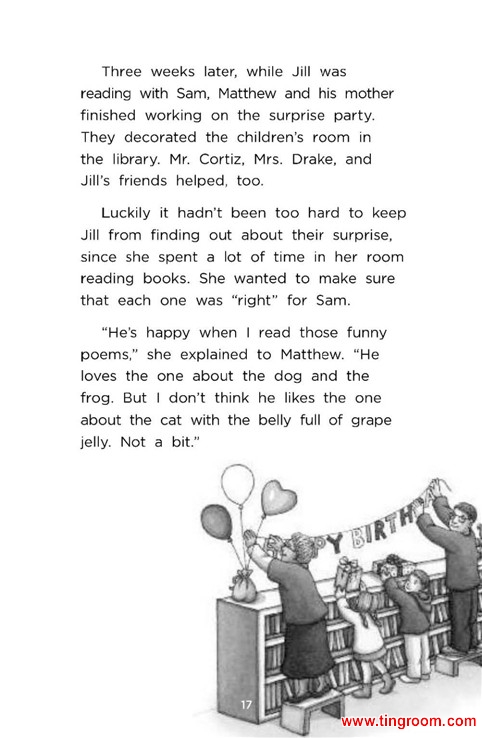 Three weeks later, while Jill was reading with Sam, Matthew and his mother finished working on the surprise party. They decorated the children's room in the library. Mr. Cortiz, Mrs. Drake, and Jill's friends helped, too.

Luckily it hadn't been too hard to keep Jill from finding out about their surprise, since she spent a lot of time in her room reading books. She wanted to make sure that each one was "right" for Sam.

"He's happy when I read those funny poems," she explained to Matthew. "He loves the one about the dog and the frog. But I don't think he likes the one about the cat with the belly full of grape jelly. Not a bit."

PY BIRTH

17

www.tingroom.com